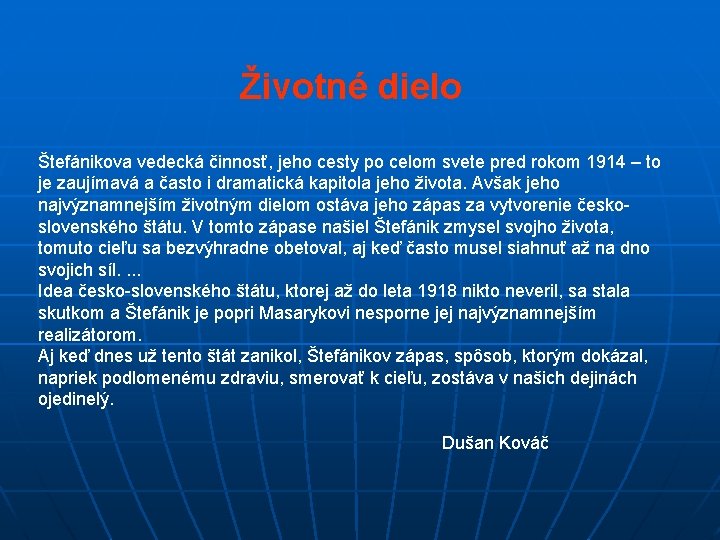 Životné dielo

Štefánikova vedecká činnosť, jeho cesty po celom svete pred rokom 1914 – to je zaujímavá a často i dramatická kapitola jeho života. Avšak jeho najvýznamnejším životným dielom ostáva jeho zápas za vytvorenie česko-slovenského štátu. V tomto zápase našiel Štefánik zmysel svojho života, tomuto cieľu sa bezvýhradne obetoval, aj keď často musel siahnuť až na dno svojich síl. ...
Idea česko-slovenského štátu, ktorej až do leta 1918 nikto neveril, sa stala skutkom a Štefánik je popri Masarykovi nesporne jej najvýznamnejším realizátorom.
Aj keď dnes už tento štát zanikol, Štefánikov zápas, spôsob, ktorým dokázal, napriek podlomenému zdraviu, smerovať k cieľu, zostáva v našich dejinách ojedinelý.

Dušan Kováč